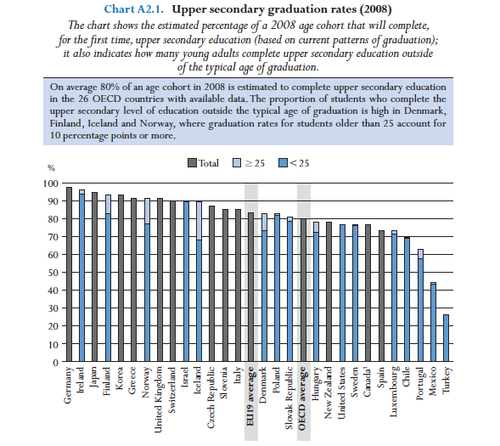 Chart A2.1. Upper secondary graduation rates (2008)

The chart shows the estimated percentage of a 2008 age cohort that will complete, for the first time, upper secondary education (based on current patterns of graduation); it also indicates how many young adults complete upper secondary education outside of the typical age of graduation.

On average 80% of an age cohort in 2008 is estimated to complete upper secondary education in the 26 OECD countries with available data. The proportion of students who complete the upper secondary level of education outside the typical age of graduation is high in Denmark, Finland, Iceland and Norway, where graduation rates for students older than 25 account for 10 percentage points or more.

Total $\geq 25$ $< 25$

%

100
90
80
70
60
50
40
30
20
10
0

Germany
Ireland
Japan
Finland
Korea
Greece
Norway
United Kingdom
Switzerland
Israel
Iceland
Czech Republic
Slovenia
Italy
EU19 average
Denmark
Poland
Slovak Republic
OECD average
Hungary
New Zealand
United States
Sweden
Canada$^1$
Spain
Luxembourg
Chile
Portugal
Mexico
Turkey